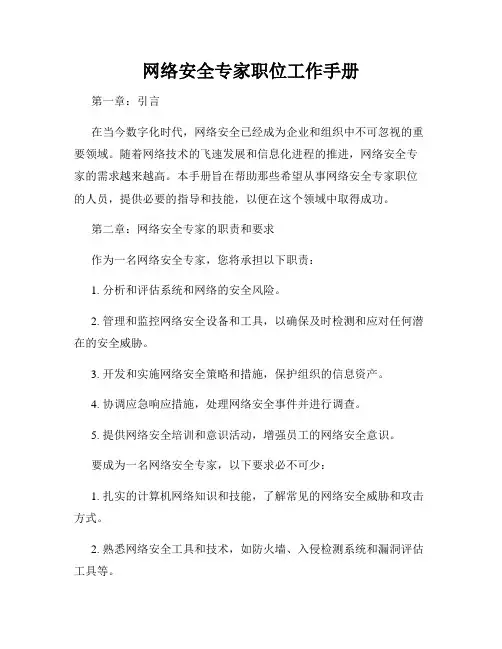 网络安全专家职位工作手册

第一章：引言

在当今数字化时代，网络安全已经成为企业和组织中不可忽视的重要领域。随着网络技术的飞速发展和信息化进程的推进，网络安全专家的需求越来越高。本手册旨在帮助那些希望从事网络安全专家职位的人员，提供必要的指导和技能，以便在这个领域中取得成功。

第二章：网络安全专家的职责和要求

作为一名网络安全专家，您将承担以下职责：

1. 分析和评估系统和网络的安全风险。

2. 管理和监控网络安全设备和工具，以确保及时检测和应对任何潜在的安全威胁。

3. 开发和实施网络安全策略和措施，保护组织的信息资产。

4. 协调应急响应措施，处理网络安全事件并进行调查。

5. 提供网络安全培训和意识活动，增强员工的网络安全意识。

要成为一名网络安全专家，以下要求必不可少：

1. 扎实的计算机网络知识和技能，了解常见的网络安全威胁和攻击方式。

2. 熟悉网络安全工具和技术，如防火墙、入侵检测系统和漏洞评估工具等。